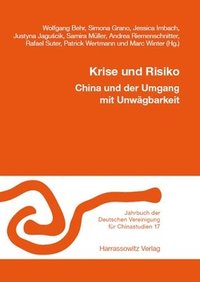 Wolfgang Behr, Simona Grano, Jessica Imbach, Justyna Jaguścik, Samira Müller, Andrea Riemenschnitter, Rafael Suter, Patrick Wertmann und Marc Winter (Hg.)

Krise und Risiko

China und der Umgang mit Unwägbarkeit

Jahrbuch der Deutschen Vereinigung für Chinastudien 17

Harrassowitz Verlag